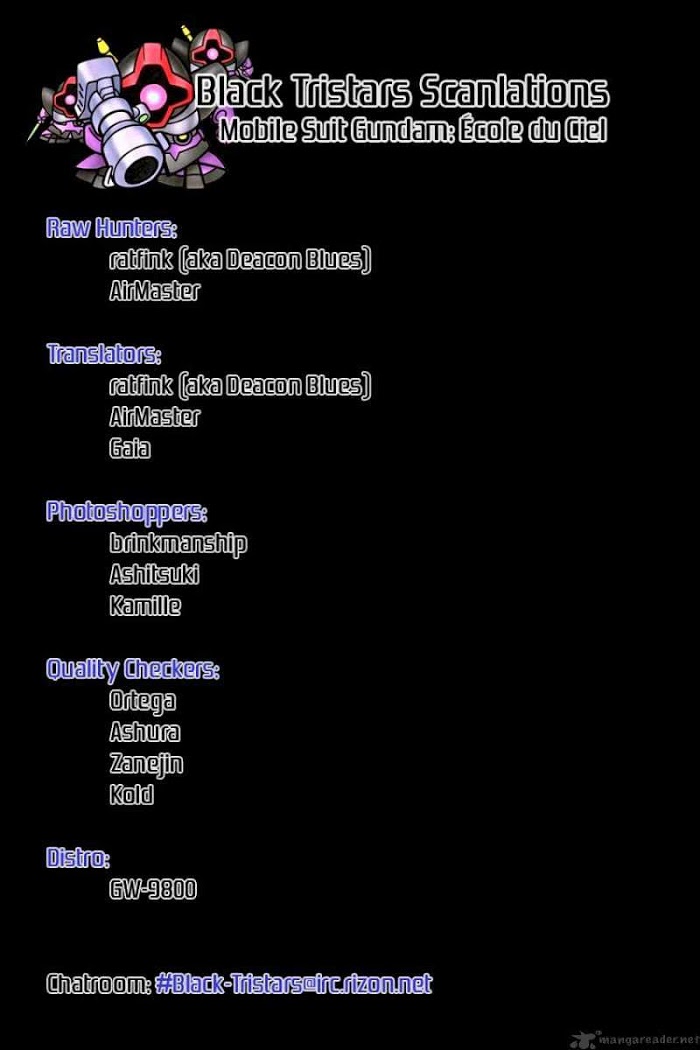 Black Tristars Scanlations
Mobile Suit Gundam: École du Ciel

Raw Hunters:
ratfink (aka Deacon Blues)
AirMaster

Translators:
ratfink (aka Deacon Blues)
AirMaster
Gaia

Photoshoppers:
brinkmanship
Ashitsuki
Kamille

Quality Checkers:
Ortega
Ashura
Zanejin
Kold

Distro:
GW-9800

Chatroom: #Black-Tristars@irc.rizon.net

mangareader.net